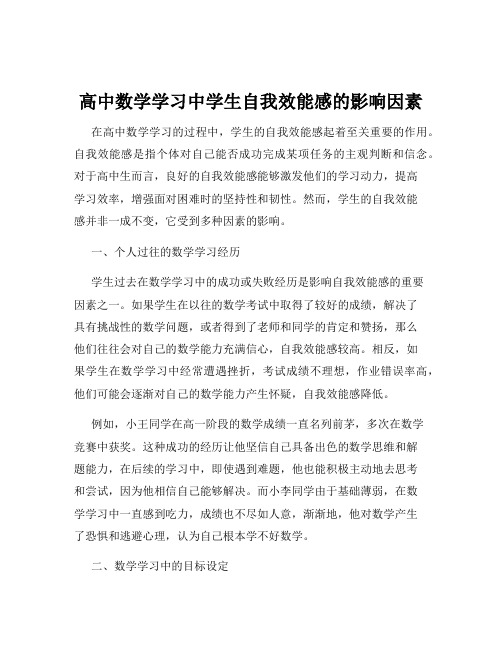 高中数学学习中学生自我效能感的影响因素

在高中数学学习的过程中，学生的自我效能感起着至关重要的作用。自我效能感是指个体对自己能否成功完成某项任务的主观判断和信念。对于高中生而言，良好的自我效能感能够激发他们的学习动力，提高学习效率，增强面对困难时的坚持性和韧性。然而，学生的自我效能感并非一成不变，它受到多种因素的影响。

一、个人过往的数学学习经历

学生过去在数学学习中的成功或失败经历是影响自我效能感的重要因素之一。如果学生在以往的数学考试中取得了较好的成绩，解决了具有挑战性的数学问题，或者得到了老师和同学的肯定和赞扬，那么他们往往会对自己的数学能力充满信心，自我效能感较高。相反，如果学生在数学学习中经常遭遇挫折，考试成绩不理想，作业错误率高，他们可能会逐渐对自己的数学能力产生怀疑，自我效能感降低。

例如，小王同学在高一阶段的数学成绩一直名列前茅，多次在数学竞赛中获奖。这种成功的经历让他坚信自己具备出色的数学思维和解题能力，在后续的学习中，即使遇到难题，他也能积极主动地去思考和尝试，因为他相信自己能够解决。而小李同学由于基础薄弱，在数学学习中一直感到吃力，成绩也不尽如人意，渐渐地，他对数学产生了恐惧和逃避心理，认为自己根本学不好数学。

二、数学学习中的目标设定